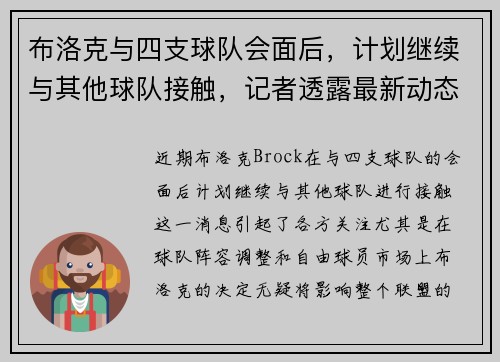 布洛克与四支球队会面后，计划继续与其他球队接触，记者透露最新动态

近期布洛克Brock在与四支球队的会面后计划继续与其他球队进行接触这一消息引起了各方关注尤其是在球队阵容调整和自由球员市场上布洛克的决定无疑将影响整个联盟的